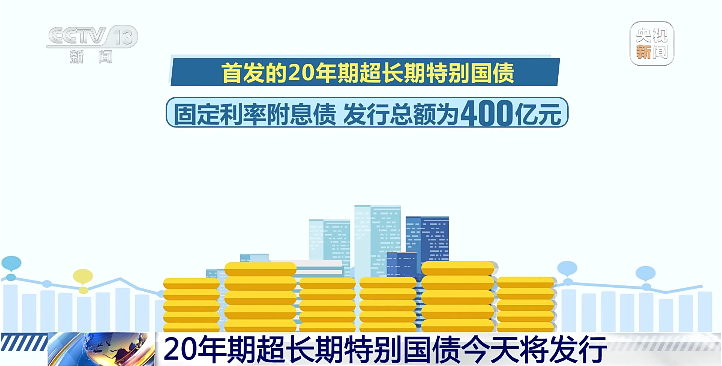 CCTV 13
新闻

央视新闻

首发的20年期超长期特别国债

固定利率附息债 发行总额为400亿元

20年期超长期特别国债今天将发行